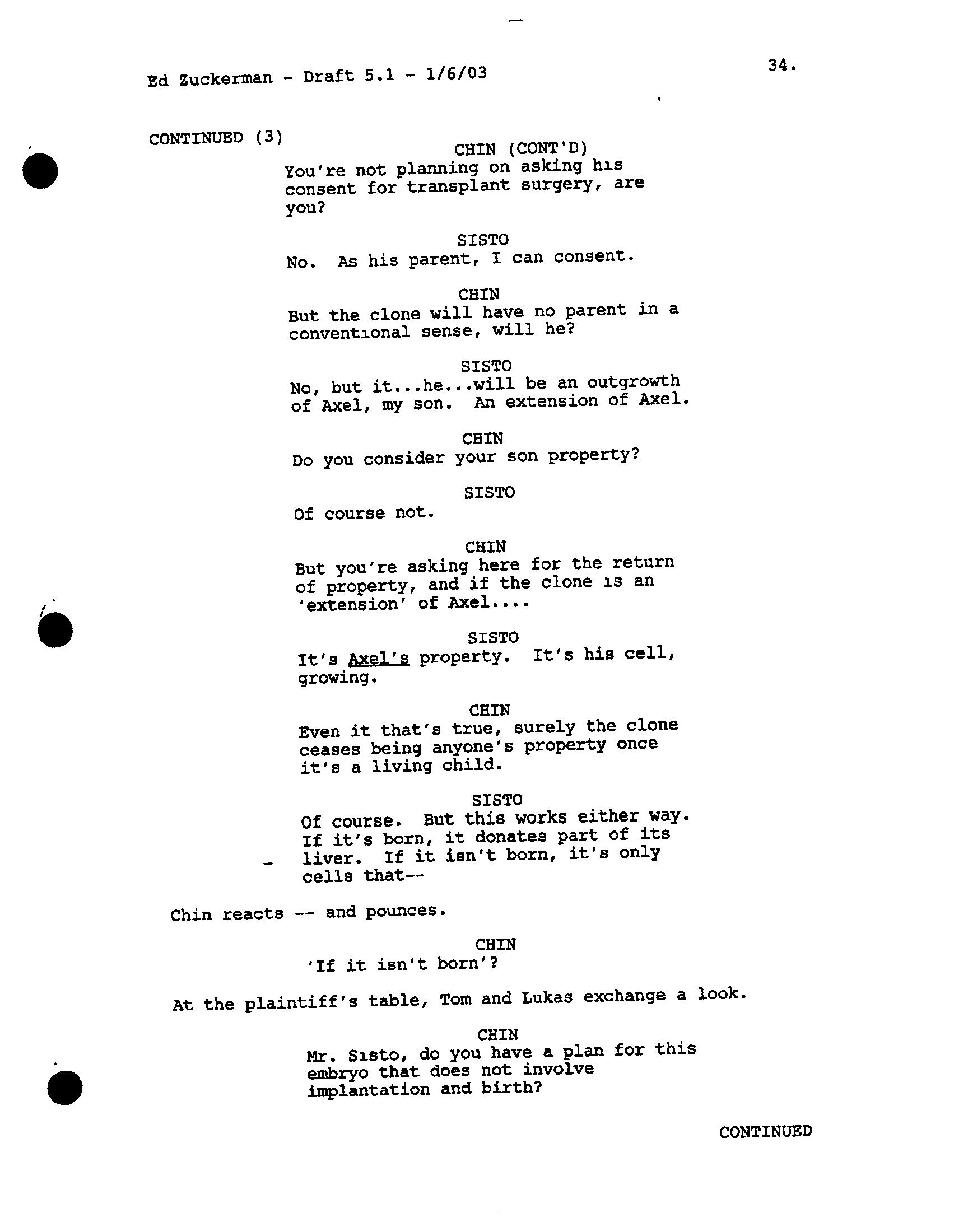 Ed Zuckerman - Draft 5.1 - 1/6/03

34.

CONTINUED (3)

CHIN (CONT'D)
You're not planning on asking his consent for transplant surgery, are you?

SISTO
No. As his parent, I can consent.

CHIN
But the clone will have no parent in a conventional sense, will he?

SISTO
No, but it...he...will be an outgrowth of Axel, my son. An extension of Axel.

CHIN
Do you consider your son property?

SISTO
Of course not.

CHIN
But you're asking here for the return of property, and if the clone is an 'extension' of Axel....

SISTO
It's Axel's property. It's his cell, growing.

CHIN
Even it that's true, surely the clone ceases being anyone's property once it's a living child.

SISTO
Of course. But this works either way. If it's born, it donates part of its liver. If it isn't born, it's only cells that--

Chin reacts -- and pounces.

CHIN
'If it isn't born'?

At the plaintiff's table, Tom and Lukas exchange a look.

CHIN
Mr. Sisto, do you have a plan for this embryo that does not involve implantation and birth?

CONTINUED